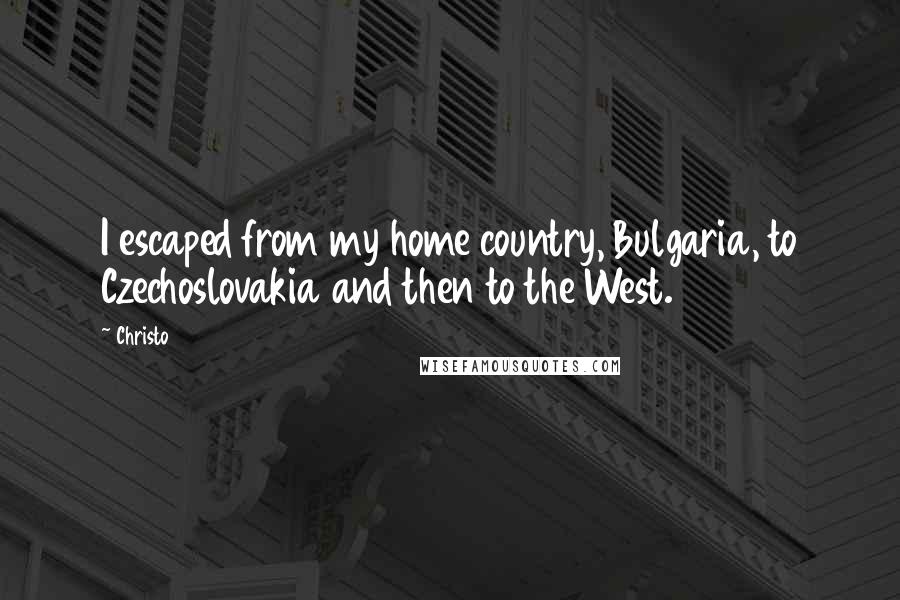 I escaped from my home country, Bulgaria, to Czechoslovakia and then to the West.

~ Christo

WISEFAMOUSQUOTES.COM